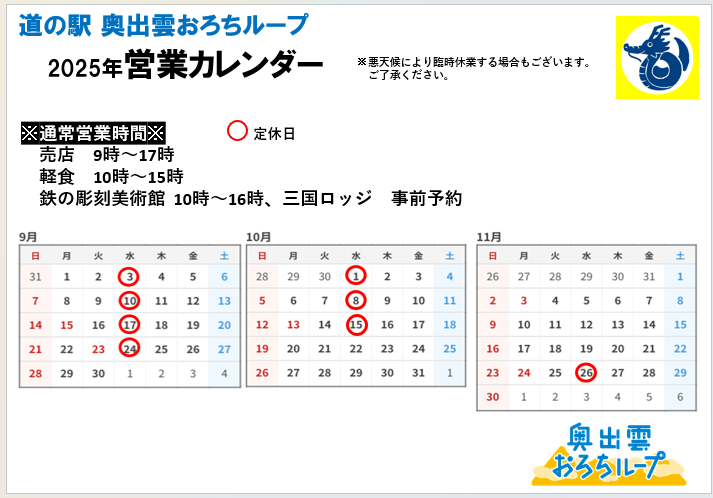 道の駅 奥出雲おろちループ

2025年営業カレンダー

※悪天候により臨時休業する場合もございます。
ご了承ください。

※通常営業時間※

定休日

売店 9時～17時
軽食 10時～15時
鉄の彫刻美術館 10時～16時、三国ロッジ 事前予約

9月

| 日 | 月 | 火 | 水 | 木 | 金 | 土 |
|---|---|---|---|---|---|---|
| 31 | 1 | 2 | 3 | 4 | 5 | 6 |
| 7 | 8 | 9 | 10 | 11 | 12 | 13 |
| 14 | 15 | 16 | 17 | 18 | 19 | 20 |
| 21 | 22 | 23 | 24 | 25 | 26 | 27 |
| 28 | 29 | 30 | 1 | 2 | 3 | 4 |

10月

| 日 | 月 | 火 | 水 | 木 | 金 | 土 |
|---|---|---|---|---|---|---|
| 28 | 29 | 30 | 1 | 2 | 3 | 4 |
| 5 | 6 | 7 | 8 | 9 | 10 | 11 |
| 12 | 13 | 14 | 15 | 16 | 17 | 18 |
| 19 | 20 | 21 | 22 | 23 | 24 | 25 |
| 26 | 27 | 28 | 29 | 30 | 31 | 1 |

11月

| 日 | 月 | 火 | 水 | 木 | 金 | 土 |
|---|---|---|---|---|---|---|
| 26 | 27 | 28 | 29 | 30 | 31 | 1 |
| 2 | 3 | 4 | 5 | 6 | 7 | 8 |
| 9 | 10 | 11 | 12 | 13 | 14 | 15 |
| 16 | 17 | 18 | 19 | 20 | 21 | 22 |
| 23 | 24 | 25 | 26 | 27 | 28 | 29 |
| 30 | 1 | 2 | 3 | 4 | 5 | 6 |

奥出雲
おろちループ